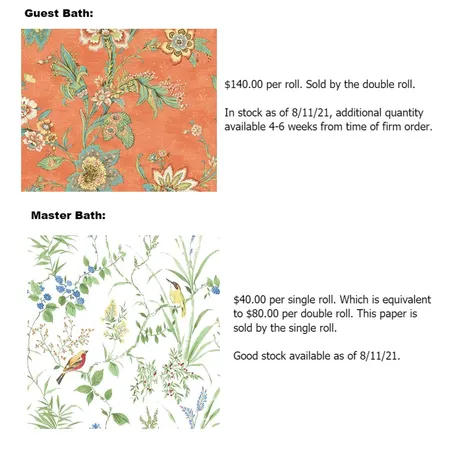 Guest Bath:

\$140.00 per roll. Sold by the double roll.

In stock as of 8/11/21, additional quantity available 4-6 weeks from time of firm order.

Master Bath:

\$40.00 per single roll. Which is equivalent to \$80.00 per double roll. This paper is sold by the single roll.

Good stock available as of 8/11/21.